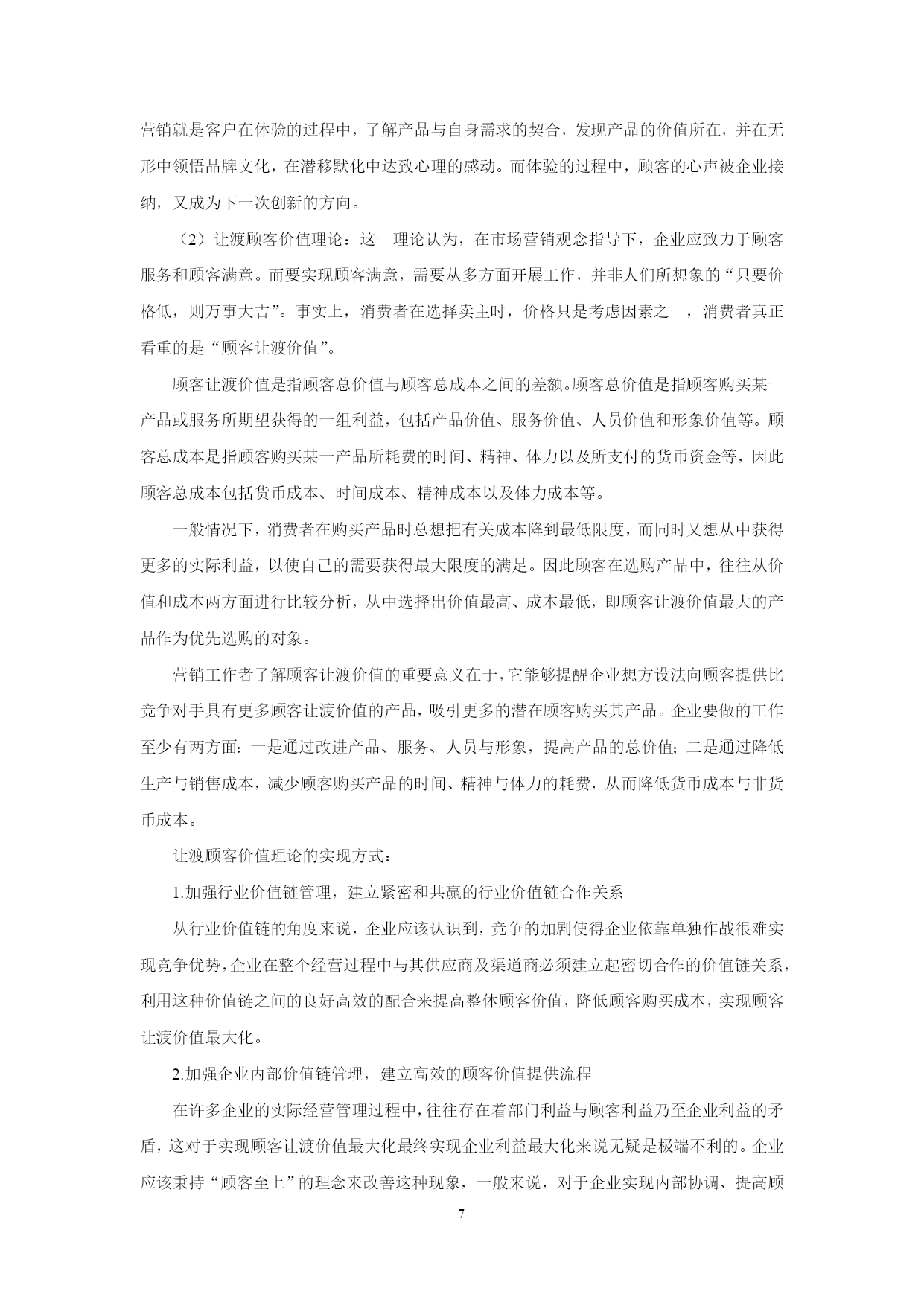 营销就是客户在体验的过程中，了解产品与自身需求的契合，发现产品的价值所在，并在无形中领悟品牌文化，在潜移默化中达致心理的感动。而体验的过程中，顾客的心声被企业接纳，又成为下一次创新的方向。

（2）让渡顾客价值理论：这一理论认为，在市场营销观念指导下，企业应致力于顾客服务和顾客满意。而要实现顾客满意，需要从多方面开展工作，并非人们所想象的“只要价格低，则万事大吉”。事实上，消费者在选择卖主时，价格只是考虑因素之一，消费者真正看重的是“顾客让渡价值”。

顾客让渡价值是指顾客总价值与顾客总成本之间的差额。顾客总价值是指顾客购买某一产品或服务所期望获得的一组利益，包括产品价值、服务价值、人员价值和形象价值等。顾客总成本是指顾客购买某一产品所耗费的时间、精神、体力以及所支付的货币资金等，因此顾客总成本包括货币成本、时间成本、精神成本以及体力成本等。

一般情况下，消费者在购买产品时总想把有关成本降到最低限度，而同时又想从中获得更多的实际利益，以使自己的需要获得最大限度的满足。因此顾客在选购产品中，往往从价值和成本两方面进行比较分析，从中选择出价值最高、成本最低，即顾客让渡价值最大的产品作为优先选购的对象。

营销工作者了解顾客让渡价值的重要意义在于，它能够提醒企业想方设法向顾客提供比竞争对手具有更多顾客让渡价值的产品，吸引更多的潜在顾客购买其产品。企业要做的工作至少有两方面：一是通过改进产品、服务、人员与形象，提高产品的总价值；二是通过降低生产与销售成本，减少顾客购买产品的时间、精神与体力的耗费，从而降低货币成本与非货币成本。

让渡顾客价值理论的实现方式：

1.加强行业价值链管理，建立紧密和共赢的行业价值链合作关系

从行业价值链的角度来说，企业应该认识到，竞争的加剧使得企业依靠单独作战很难实现竞争优势，企业在整个经营过程中与其供应商及渠道商必须建立起密切合作的价值链关系，利用这种价值链之间的良好高效的配合来提高整体顾客价值，降低顾客购买成本，实现顾客让渡价值最大化。

2.加强企业内部价值链管理，建立高效的顾客价值提供流程

在许多企业的实际经营管理过程中，往往存在着部门利益与顾客利益乃至企业利益的矛盾，这对于实现顾客让渡价值最大化最终实现企业利益最大化来说无疑是极端不利的。企业应该秉持“顾客至上”的理念来改善这种现象，一般来说，对于企业实现内部协调、提高顾

7